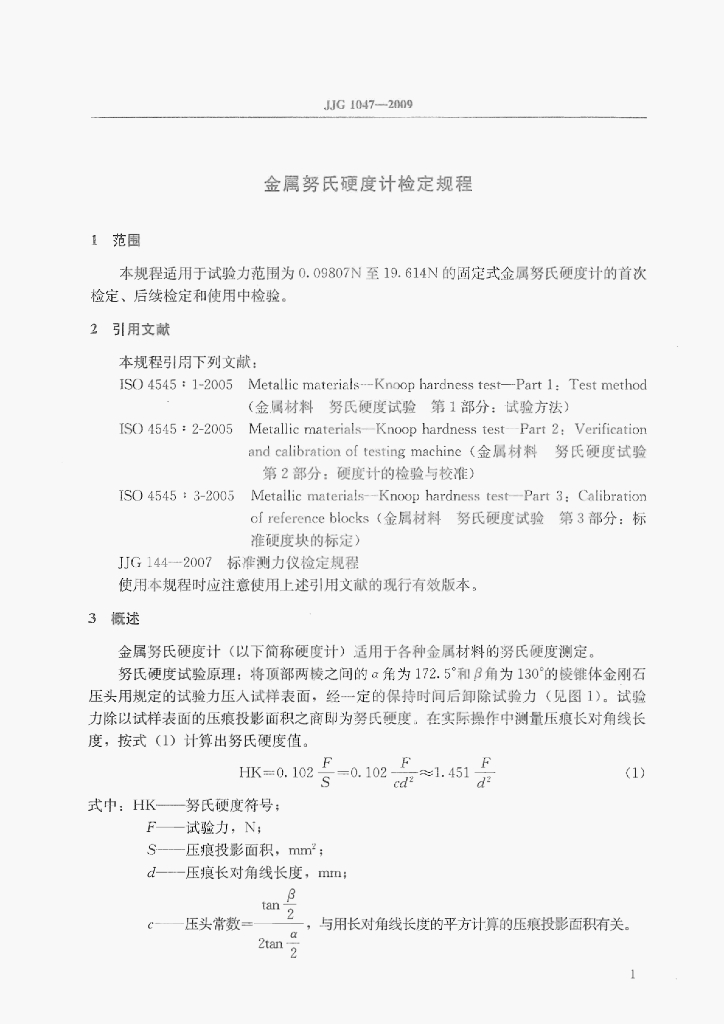 JJG 1047—2009

金属努氏硬度计检定规程

1 范围

本规程适用于试验力范围为 0.09807N 至 19.614N 的固定式金属努氏硬度计的首次检定、后续检定和使用中检验。

2 引用文献

本规程引用下列文献：

ISO 4545：1-2005 Metallic materials—Knoop hardness test—Part 1：Test method（金属材料 努氏硬度试验 第 1 部分：试验方法）

ISO 4545：2-2005 Metallic materials—Knoop hardness test—Part 2：Verification and calibration of testing machine（金属材料 努氏硬度试验 第 2 部分：硬度计的检验与校准）

ISO 4545：3-2005 Metallic materials—Knoop hardness test—Part 3：Calibration of reference blocks（金属材料 努氏硬度试验 第 3 部分：标准硬度块的标定）

JJG 144—2007 标准测力仪检定规程

使用本规程时应注意使用上述引用文献的现行有效版本。

3 概述

金属努氏硬度计（以下简称硬度计）适用于各种金属材料的努氏硬度测定。

努氏硬度试验原理：将顶部两棱之间的 $\alpha$ 角为 $172.5°$ 和 $\beta$ 角为 $130°$ 的棱锥体金刚石压头用规定的试验力压入试样表面，经一定的保持时间后卸除试验力（见图 1）。试验力除以试样表面的压痕投影面积之商即为努氏硬度。在实际操作中测量压痕长对角线长度，按式（1）计算出努氏硬度值。

$HK=0.102\frac{F}{S}=0.102\frac{F}{cd^2}\approx1.451\frac{F}{d^2}$ (1)

式中：HK——努氏硬度符号；

$F$——试验力，N；

$S$——压痕投影面积，$mm^2$；

$d$——压痕长对角线长度，mm；

$c$——压头常数$=\frac{\tan\frac{\beta}{2}}{2\tan\frac{\alpha}{2}}$，与用长对角线长度的平方计算的压痕投影面积有关。

1